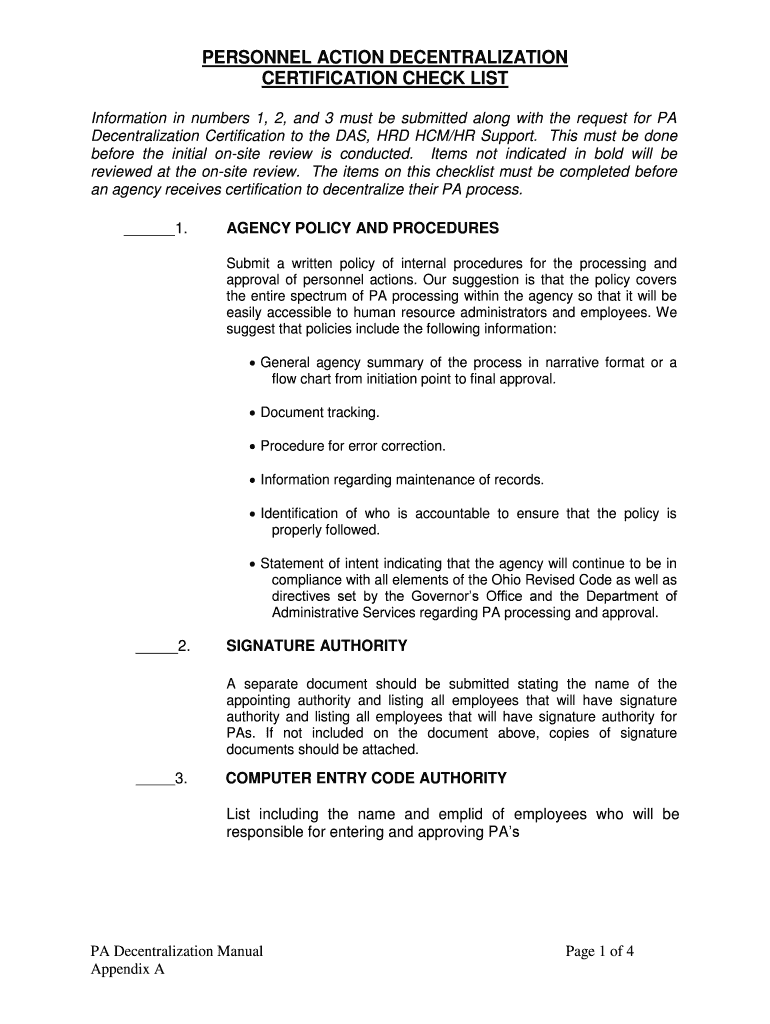 PERSONNEL ACTION DECENTRALIZATION
CERTIFICATION CHECK LIST

Information in numbers 1, 2, and 3 must be submitted along with the request for PA Decentralization Certification to the DAS, HRD HCM/HR Support. This must be done before the initial on-site review is conducted. Items not indicated in bold will be reviewed at the on-site review. The items on this checklist must be completed before an agency receives certification to decentralize their PA process.

______1. AGENCY POLICY AND PROCEDURES

Submit a written policy of internal procedures for the processing and approval of personnel actions. Our suggestion is that the policy covers the entire spectrum of PA processing within the agency so that it will be easily accessible to human resource administrators and employees. We suggest that policies include the following information:

• General agency summary of the process in narrative format or a flow chart from initiation point to final approval.

• Document tracking.

• Procedure for error correction.

• Information regarding maintenance of records.

• Identification of who is accountable to ensure that the policy is properly followed.

• Statement of intent indicating that the agency will continue to be in compliance with all elements of the Ohio Revised Code as well as directives set by the Governor's Office and the Department of Administrative Services regarding PA processing and approval.

_____2. SIGNATURE AUTHORITY

A separate document should be submitted stating the name of the appointing authority and listing all employees that will have signature authority and listing all employees that will have signature authority for PAs. If not included on the document above, copies of signature documents should be attached.

_____3. COMPUTER ENTRY CODE AUTHORITY

List including the name and emplid of employees who will be responsible for entering and approving PA's

PA Decentralization Manual
Appendix A

Page 1 of 4